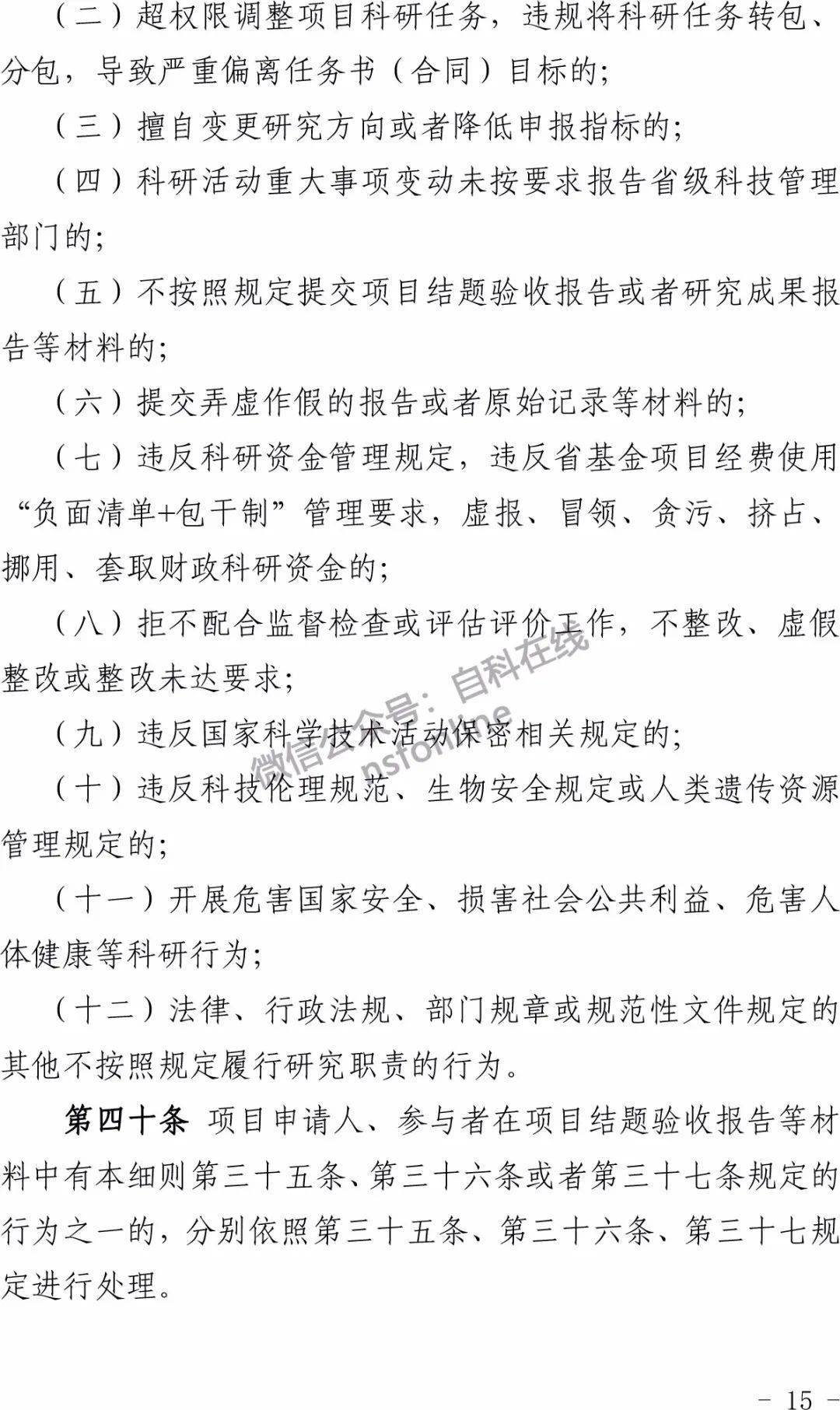 （二）超权限调整项目科研任务，违规将科研任务转包、分包，导致严重偏离任务书（合同）目标的；

（三）擅自变更研究方向或者降低申报指标的；

（四）科研活动重大事项变动未按要求报告省级科技管理部门的；

（五）不按照规定提交项目结题验收报告或者研究成果报告等材料的；

（六）提交弄虚作假的报告或者原始记录等材料的；

（七）违反科研资金管理规定，违反省基金项目经费使用“负面清单+包干制”管理要求，虚报、冒领、贪污、挤占、挪用、套取财政科研资金的；

（八）拒不配合监督检查或评估评价工作，不整改、虚假整改或整改未达要求；

（九）违反国家科学技术活动保密相关规定的；

（十）违反科技伦理规范、生物安全规定或人类遗传资源管理规定的；

（十一）开展危害国家安全、损害社会公共利益、危害人体健康等科研行为；

（十二）法律、行政法规、部门规章或规范性文件规定的其他不按照规定履行研究职责的行为。

第四十条 项目申请人、参与者在项目结题验收报告等材料中有本细则第三十五条、第三十六条或者第三十七条规定的行为之一的，分别依照第三十五条、第三十六条、第三十七规定进行处理。

微信公众号：自科在线
nsfonline

－ 15 －